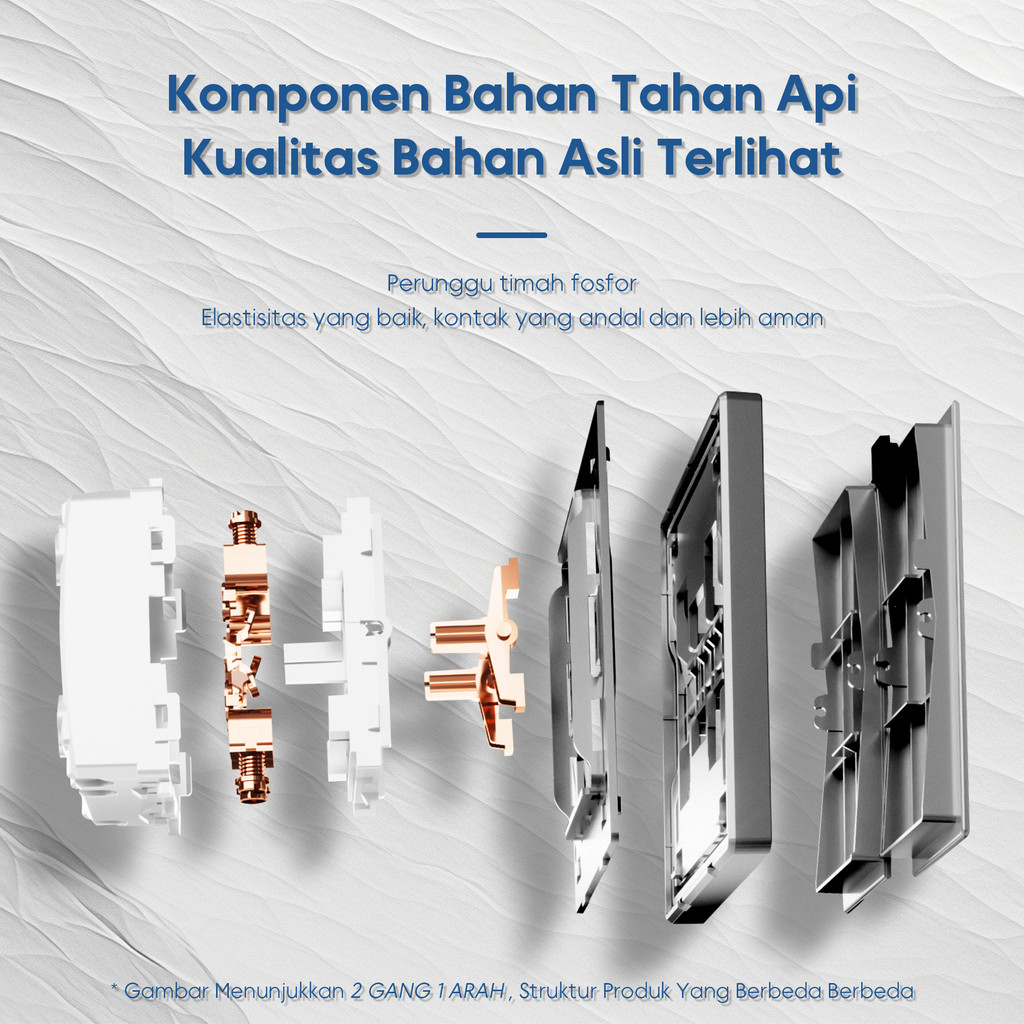 Komponen Bahan Tahan Api
Kualitas Bahan Asli Terlihat

Perunggu timah fosfor
Elastisitas yang baik, kontak yang andal dan lebih aman

* Gambar Menunjukkan 2 GANG 1 ARAH , Struktur Produk Yang Berbeda Berbeda